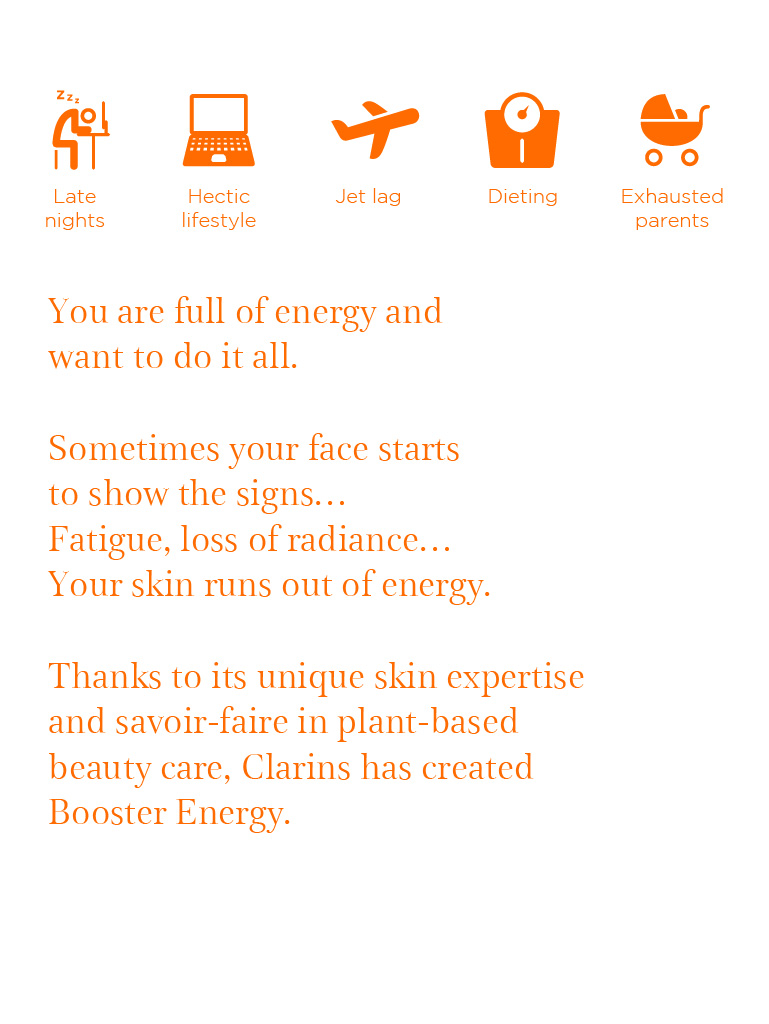 Late
nights

Hectic
lifestyle

Jet lag

Dieting

Exhausted
parents

You are full of energy and want to do it all.

Sometimes your face starts to show the signs…
Fatigue, loss of radiance…
Your skin runs out of energy.

Thanks to its unique skin expertise and savoir-faire in plant-based beauty care, Clarins has created Booster Energy.